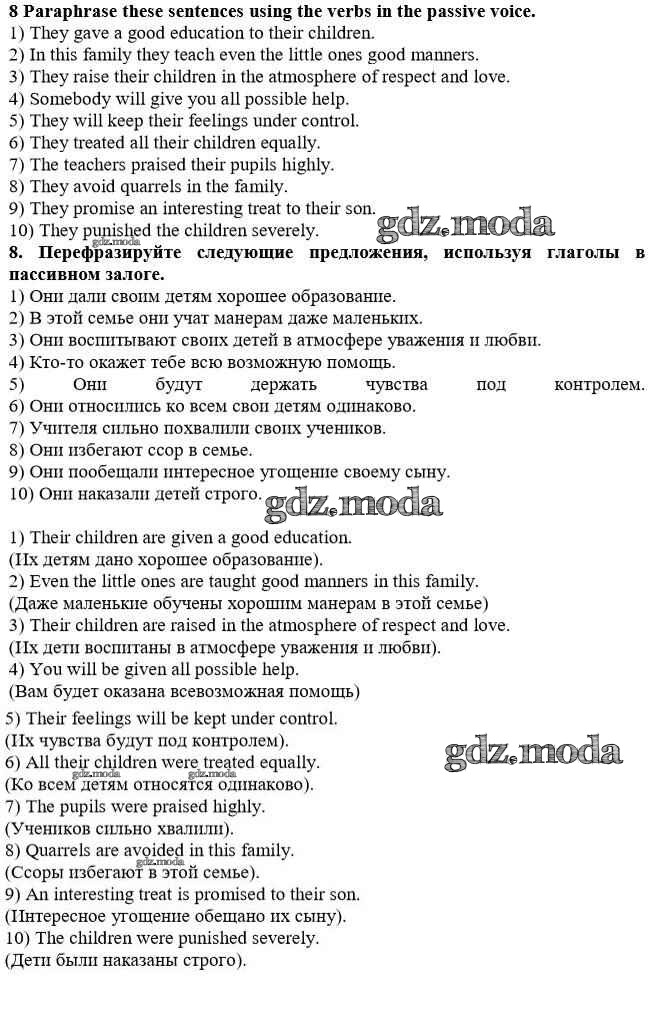 8 Paraphrase these sentences using the verbs in the passive voice.
1) They gave a good education to their children.
2) In this family they teach even the little ones good manners.
3) They raise their children in the atmosphere of respect and love.
4) Somebody will give you all possible help.
5) They will keep their feelings under control.
6) They treated all their children equally.
7) The teachers praised their pupils highly.
8) They avoid quarrels in the family.
9) They promise an interesting treat to their son.
10) They punished the children severely.

8. Перефразируйте следующие предложения, используя глаголы в пассивном залоге.
1) Они дали своим детям хорошее образование.
2) В этой семье они учат манерам даже маленьких.
3) Они воспитывают своих детей в атмосфере уважения и любви.
4) Кто-то окажет тебе всю возможную помощь.
5) Они будут держать чувства под контролем.
6) Они относились ко всем свои детям одинаково.
7) Учителя сильно похвалили своих учеников.
8) Они избегают ссор в семье.
9) Они пообещали интересное угощение своему сыну.
10) Они наказали детей строго.

1) Their children are given a good education.
(Их детям дано хорошее образование).
2) Even the little ones are taught good manners in this family.
(Даже маленькие обучены хорошим манерам в этой семье)
3) Their children are raised in the atmosphere of respect and love.
(Их дети воспитаны в атмосфере уважения и любви).
4) You will be given all possible help.
(Вам будет оказана всевозможная помощь)
5) Their feelings will be kept under control.
(Их чувства будут под контролем).
6) All their children were treated equally.
(Ко всем детям относятся одинаково).
7) The pupils were praised highly.
(Учеников сильно хвалили).
8) Quarrels are avoided in this family.
(Ссоры избегают в этой семье).
9) An interesting treat is promised to their son.
(Интересное угощение обещано их сыну).
10) The children were punished severely.
(Дети были наказаны строго).

gdz.moda